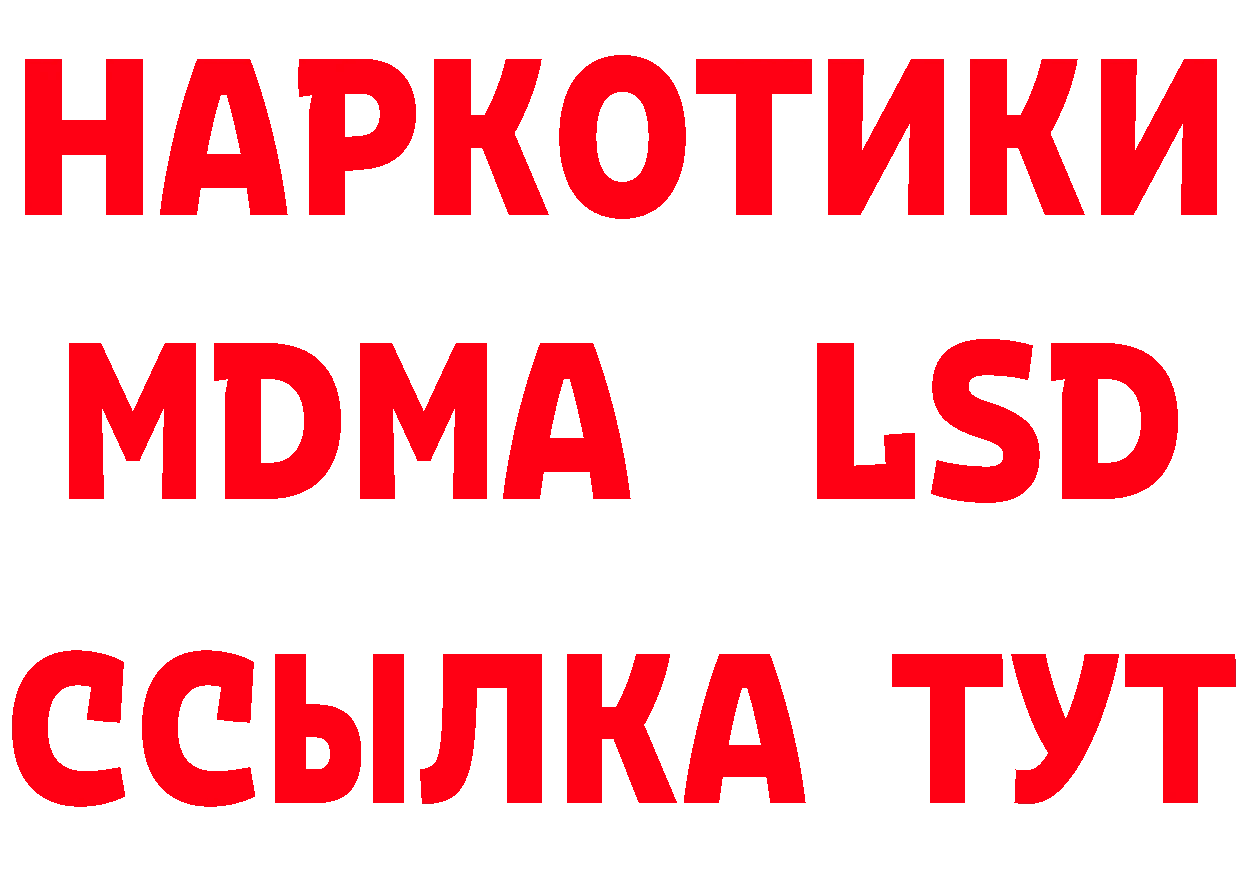 НАРКОТИКИ
MDMA LSD
ССЫЛКА ТУТ